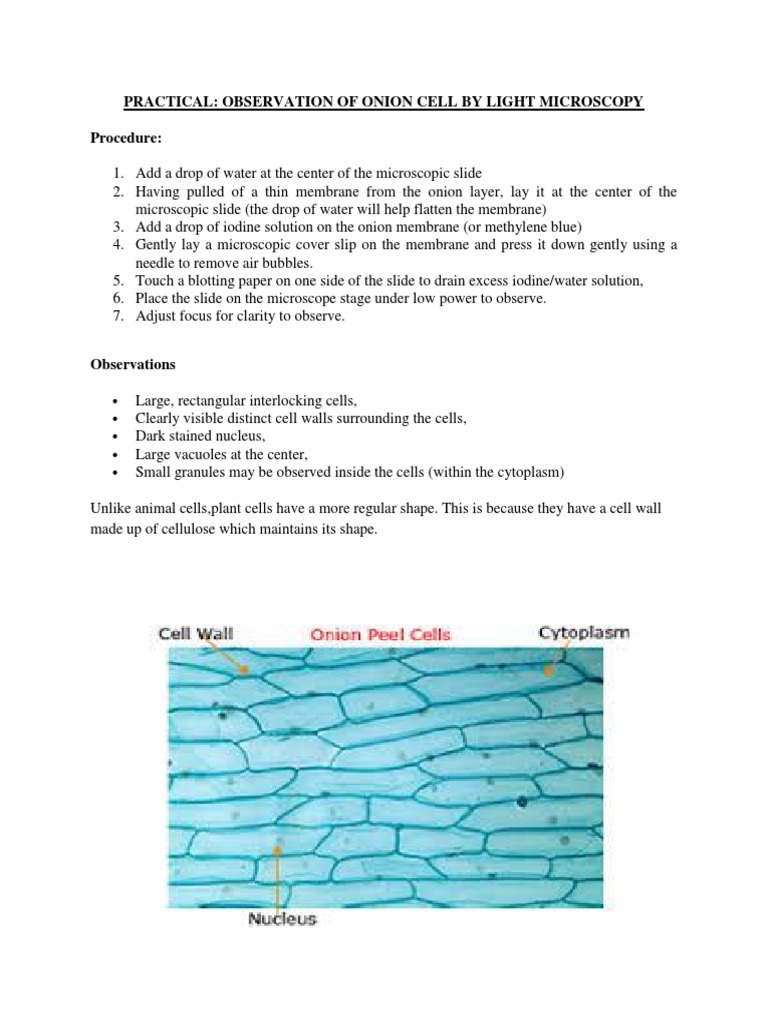 PRACTICAL: OBSERVATION OF ONION CELL BY LIGHT MICROSCOPY

Procedure:

1. Add a drop of water at the center of the microscopic slide
2. Having pulled of a thin membrane from the onion layer, lay it at the center of the microscopic slide (the drop of water will help flatten the membrane)
3. Add a drop of iodine solution on the onion membrane (or methylene blue)
4. Gently lay a microscopic cover slip on the membrane and press it down gently using a needle to remove air bubbles.
5. Touch a blotting paper on one side of the slide to drain excess iodine/water solution,
6. Place the slide on the microscope stage under low power to observe.
7. Adjust focus for clarity to observe.

Observations

• Large, rectangular interlocking cells,
• Clearly visible distinct cell walls surrounding the cells,
• Dark stained nucleus,
• Large vacuoles at the center,
• Small granules may be observed inside the cells (within the cytoplasm)

Unlike animal cells,plant cells have a more regular shape. This is because they have a cell wall made up of cellulose which maintains its shape.

Cell Wall
Onion Peel Cells
Cytoplasm
Nucleus